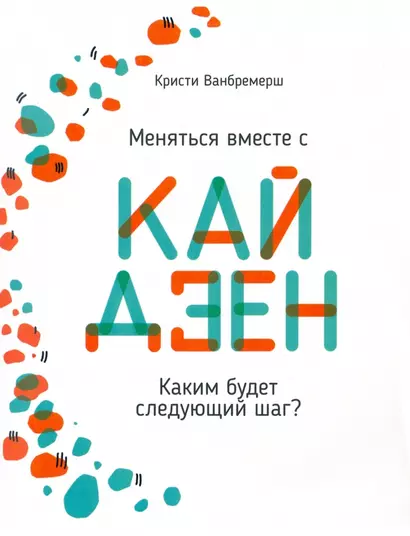 Кристи Ванбремерш

Меняться вместе с

КАЙ
ДЗЕН

Каким будет следующий шаг?